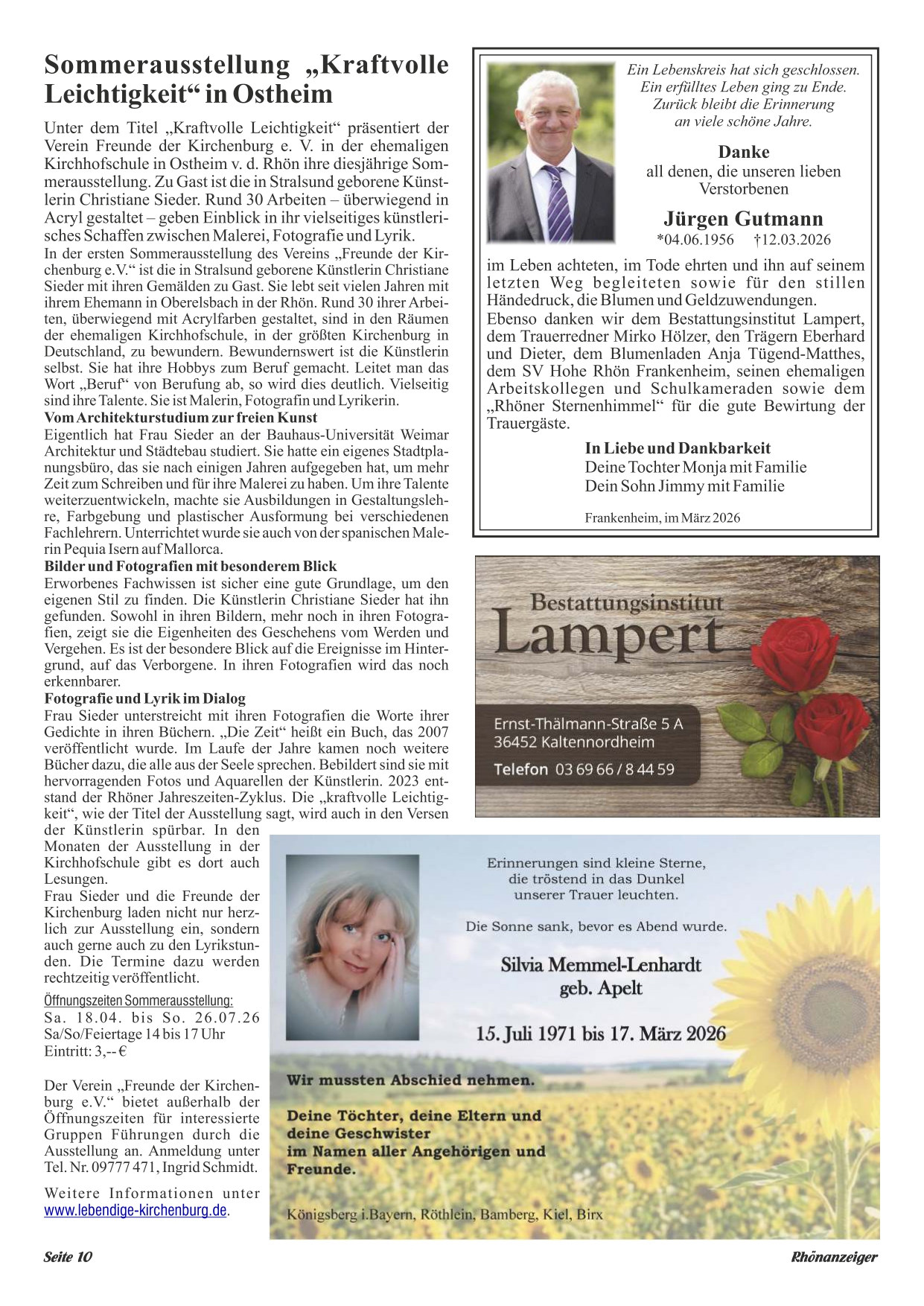 Sommerausstellung „Kraftvolle Leichtigkeit“ in Ostheim

Unter dem Titel „Kraftvolle Leichtigkeit“ präsentiert der Verein Freunde der Kirchenburg e. V. in der ehemaligen Kirchhofschule in Ostheim v. d. Rhön ihre diesjährige Sommerausstellung. Zu Gast ist die in Stralsund geborene Künstlerin Christiane Sieder. Rund 30 Arbeiten – überwiegend in Acryl gestaltet – geben Einblick in ihr vielseitiges künstlerisches Schaffen zwischen Malerei, Fotografie und Lyrik.

In der ersten Sommerausstellung des Vereins „Freunde der Kirchenburg e.V.“ ist die in Stralsund geborene Künstlerin Christiane Sieder mit ihren Gemälden zu Gast. Sie lebt seit vielen Jahren mit ihrem Ehemann in Oberelsbach in der Rhön. Rund 30 ihrer Arbeiten, überwiegend mit Acrylfarben gestaltet, sind in den Räumen der ehemaligen Kirchhofschule, in der größten Kirchenburg in Deutschland, zu bewundern. Bewundernswert ist die Künstlerin selbst. Sie hat ihre Hobbys zum Beruf gemacht. Leitet man das Wort „Beruf“ von Berufung ab, so wird dies deutlich. Vielseitig sind ihre Talente. Sie ist Malerin, Fotografin und Lyrikerin.

Vom Architekturstudium zur freien Kunst

Eigentlich hat Frau Sieder an der Bauhaus-Universität Weimar Architektur und Städtebau studiert. Sie hatte ein eigenes Stadtplanungsbüro, das sie nach einigen Jahren aufgegeben hat, um mehr Zeit zum Schreiben und für ihre Malerei zu haben. Um ihre Talente weiterzuentwickeln, machte sie Ausbildungen in Gestaltungslehre, Farbgebung und plastischer Ausformung bei verschiedenen Fachlehrern. Unterrichtet wurde sie auch von der spanischen Malerin Pequia Isern auf Mallorca.

Bilder und Fotografien mit besonderem Blick

Erworbenes Fachwissen ist sicher eine gute Grundlage, um den eigenen Stil zu finden. Die Künstlerin Christiane Sieder hat ihn gefunden. Sowohl in ihren Bildern, mehr noch in ihren Fotografien, zeigt sie die Eigenheiten des Geschehens vom Werden und Vergehen. Es ist der besondere Blick auf die Ereignisse im Hintergrund, auf das Verborgene. In ihren Fotografien wird das noch erkennbarer.

Fotografie und Lyrik im Dialog

Frau Sieder unterstreicht mit ihren Fotografien die Worte ihrer Gedichte in ihren Büchern. „Die Zeit“ heißt ein Buch, das 2007 veröffentlicht wurde. Im Laufe der Jahre kamen noch weitere Bücher dazu, die alle aus der Seele sprechen. Bebildert sind sie mit hervorragenden Fotos und Aquarellen der Künstlerin. 2023 entstand der Rhöner Jahreszeiten-Zyklus. Die „kraftvolle Leichtigkeit“, wie der Titel der Ausstellung sagt, wird auch in den Versen der Künstlerin spürbar. In den Monaten der Ausstellung in der Kirchhofschule gibt es dort auch Lesungen.

Frau Sieder und die Freunde der Kirchenburg laden nicht nur herzlich zur Ausstellung ein, sondern auch gerne auch zu den Lyrikstunden. Die Termine dazu werden rechtzeitig veröffentlicht.

Öffnungszeiten Sommerausstellung:
Sa. 18.04. bis So. 26.07.26
Sa/So/Feiertage 14 bis 17 Uhr
Eintritt: 3,-- €

Der Verein „Freunde der Kirchenburg e.V.“ bietet außerhalb der Öffnungszeiten für interessierte Gruppen Führungen durch die Ausstellung an. Anmeldung unter Tel. Nr. 09777 471, Ingrid Schmidt.

Weitere Informationen unter www.lebendige-kirchenburg.de.

Ein Lebenskreis hat sich geschlossen.
Ein erfülltes Leben ging zu Ende.
Zurück bleibt die Erinnerung
an viele schöne Jahre.

Danke
all denen, die unseren lieben Verstorbenen

Jürgen Gutmann
*04.06.1956 †12.03.2026

im Leben achteten, im Tode ehrten und ihn auf seinem letzten Weg begleiteten sowie für den stillen Händedruck, die Blumen und Geldzuwendungen.
Ebenso danken wir dem Bestattungsinstitut Lampert, dem Trauerredner Mirko Hölzer, den Trägern Eberhard und Dieter, dem Blumenladen Anja Tügend-Matthes, dem SV Hohe Rhön Frankenheim, seinen ehemaligen Arbeitskollegen und Schulkameraden sowie dem „Rhöner Sternenhimmel“ für die gute Bewirtung der Trauergäste.

In Liebe und Dankbarkeit
Deine Tochter Monja mit Familie
Dein Sohn Jimmy mit Familie

Frankenheim, im März 2026

Bestattungsinstitut
Lampert
Ernst-Thälmann-Straße 5 A
36452 Kaltennordheim
Telefon 03 69 66 / 8 44 59

Erinnerungen sind kleine Sterne,
die tröstend in das Dunkel
unserer Trauer leuchten.

Die Sonne sank, bevor es Abend wurde.

Silvia Memmel-Lenhardt
geb. Apelt

15. Juli 1971 bis 17. März 2026

Wir mussten Abschied nehmen.

Deine Töchter, deine Eltern und deine Geschwister im Namen aller Angehörigen und Freunde.

Königsberg i.Bayern, Röthlein, Bamberg, Kiel, Birx

Seite 10

Rhönanzeiger